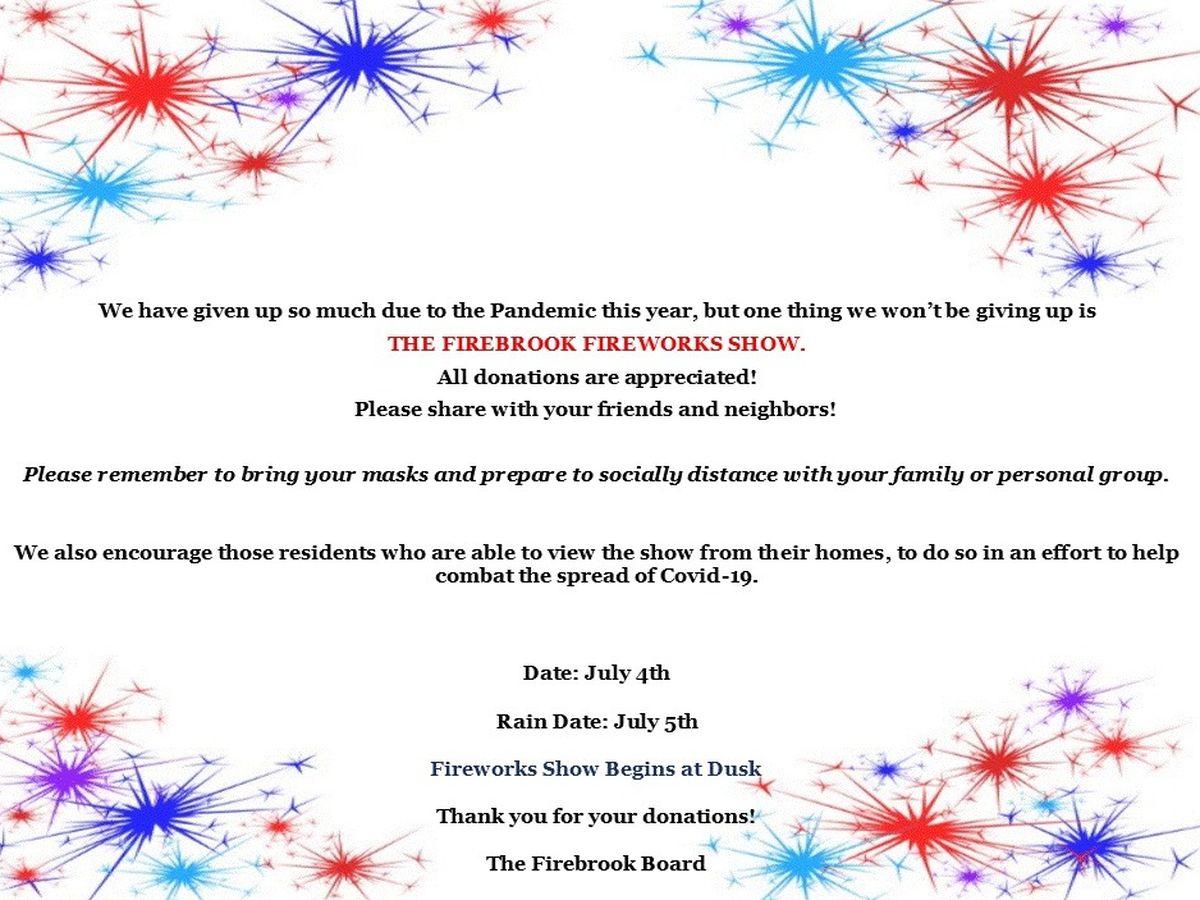 We have given up so much due to the Pandemic this year, but one thing we won't be giving up is

THE FIREBROOK FIREWORKS SHOW.

All donations are appreciated!

Please share with your friends and neighbors!

Please remember to bring your masks and prepare to socially distance with your family or personal group.

We also encourage those residents who are able to view the show from their homes, to do so in an effort to help combat the spread of Covid-19.

Date: July 4th

Rain Date: July 5th

Fireworks Show Begins at Dusk

Thank you for your donations!

The Firebrook Board